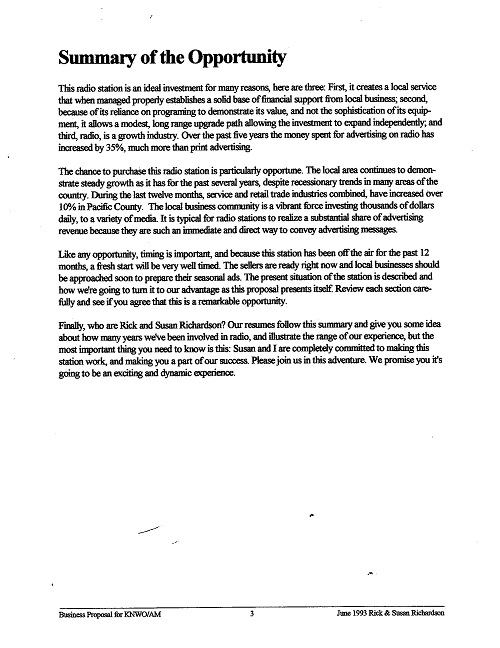 Summary of the Opportunity

This radio station is an ideal investment for many reasons, here are three: First, it creates a local service that when managed properly establishes a solid base of financial support from local business; second, because of its reliance on programing to demonstrate its value, and not the sophistication of its equipment, it allows a modest, long range upgrade path allowing the investment to expand independently; and third, radio, is a growth industry. Over the past five years the money spent for advertising on radio has increased by 35%, much more than print advertising.

The chance to purchase this radio station is particularly opportune. The local area continues to demonstrate steady growth as it has for the past several years, despite recessionary trends in many areas of the country. During the last twelve months, service and retail trade industries combined, have increased over 10% in Pacific County. The local business community is a vibrant force investing thousands of dollars daily, to a variety of media. It is typical for radio stations to realize a substantial share of advertising revenue because they are such an immediate and direct way to convey advertising messages.

Like any opportunity, timing is important, and because this station has been off the air for the past 12 months, a fresh start will be very well timed. The sellers are ready right now and local businesses should be approached soon to prepare their seasonal ads. The present situation of the station is described and how we're going to turn it to our advantage as this proposal presents itself. Review each section carefully and see if you agree that this is a remarkable opportunity.

Finally, who are Rick and Susan Richardson? Our resumes follow this summary and give you some idea about how many years we've been involved in radio, and illustrate the range of our experience, but the most important thing you need to know is this: Susan and I are completely committed to making this station work, and making you a part of our success. Please join us in this adventure. We promise you it's going to be an exciting and dynamic experience.

Business Proposal for KNWO/AM 3 June 1993 Rick & Susan Richardson